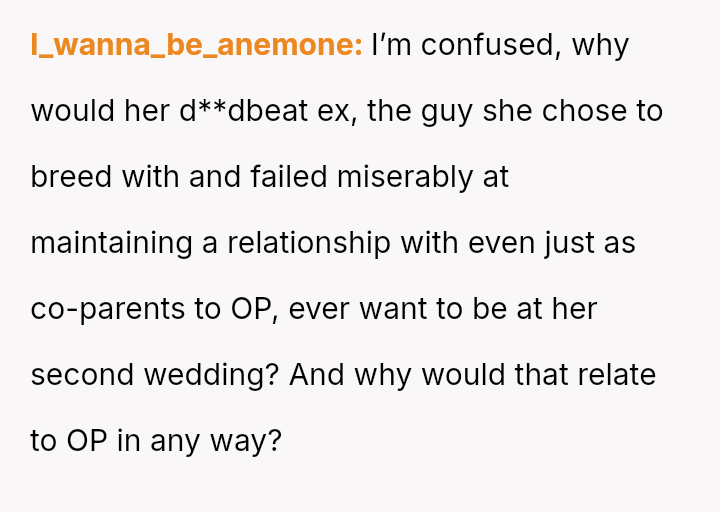 I_wanna_be_anemone: I'm confused, why would her d**dbeat ex, the guy she chose to breed with and failed miserably at maintaining a relationship with even just as co-parents to OP, ever want to be at her second wedding? And why would that relate to OP in any way?